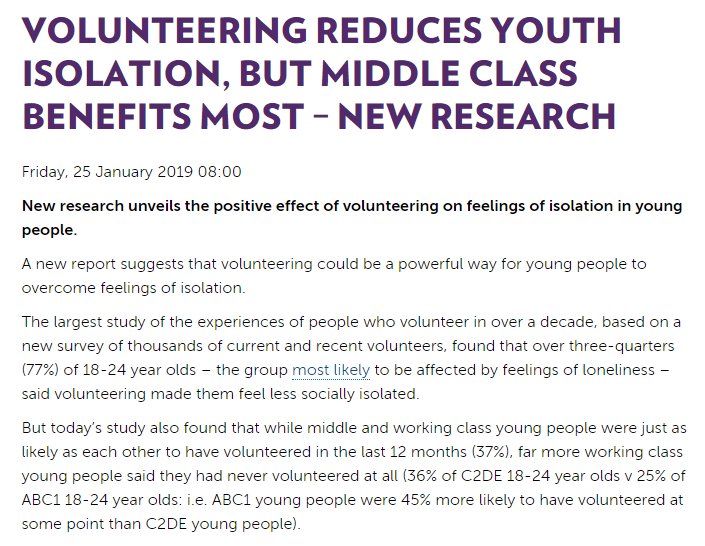 VOLUNTEERING REDUCES YOUTH ISOLATION, BUT MIDDLE CLASS BENEFITS MOST – NEW RESEARCH

Friday, 25 January 2019 08:00

New research unveils the positive effect of volunteering on feelings of isolation in young people.

A new report suggests that volunteering could be a powerful way for young people to overcome feelings of isolation.

The largest study of the experiences of people who volunteer in over a decade, based on a new survey of thousands of current and recent volunteers, found that over three-quarters (77%) of 18-24 year olds – the group most likely to be affected by feelings of loneliness – said volunteering made them feel less socially isolated.

But today's study also found that while middle and working class young people were just as likely as each other to have volunteered in the last 12 months (37%), far more working class young people said they had never volunteered at all (36% of C2DE 18-24 year olds v 25% of ABC1 18-24 year olds: i.e. ABC1 young people were 45% more likely to have volunteered at some point than C2DE young people).